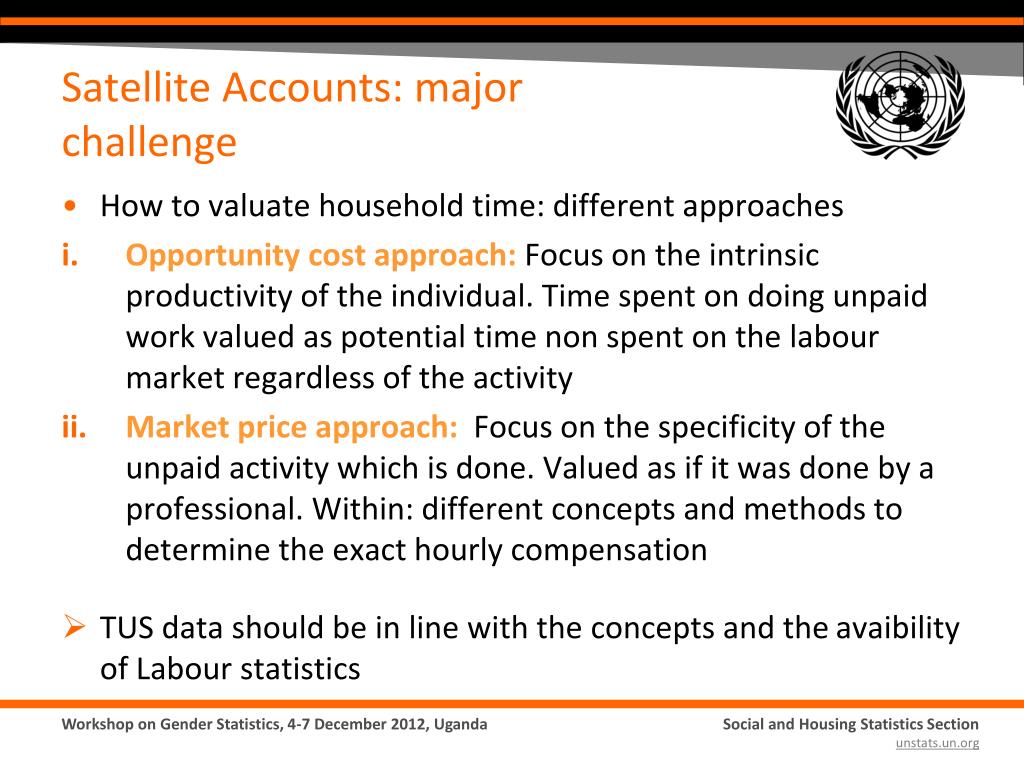 Satellite Accounts: major challenge

• How to valuate household time: different approaches

i. Opportunity cost approach: Focus on the intrinsic productivity of the individual. Time spent on doing unpaid work valued as potential time non spent on the labour market regardless of the activity

ii. Market price approach: Focus on the specificity of the unpaid activity which is done. Valued as if it was done by a professional. Within: different concepts and methods to determine the exact hourly compensation

➢ TUS data should be in line with the concepts and the avaibility of Labour statistics

Workshop on Gender Statistics, 4-7 December 2012, Uganda

Social and Housing Statistics Section
unstats.un.org